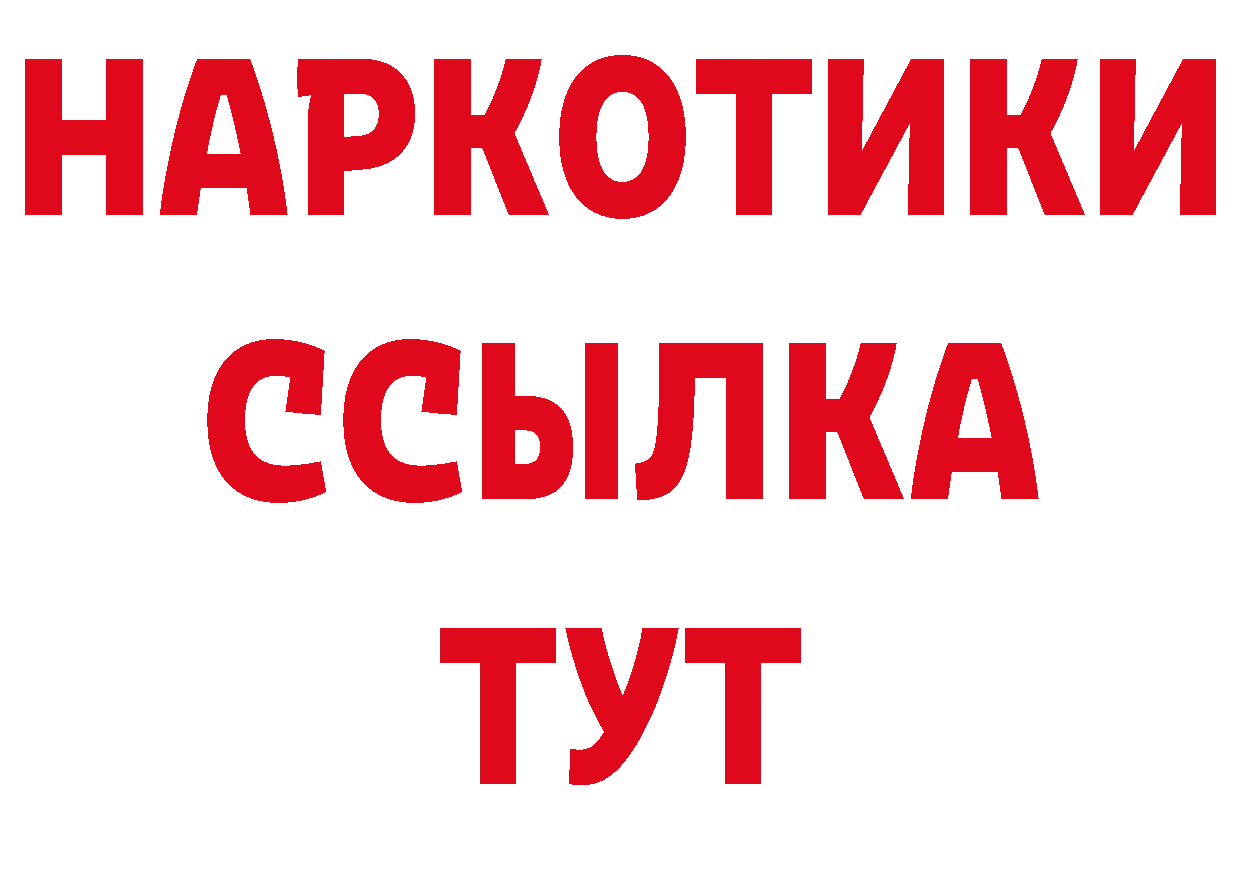 НАРКОТИКИ
ССЫЛКА
ТУТ